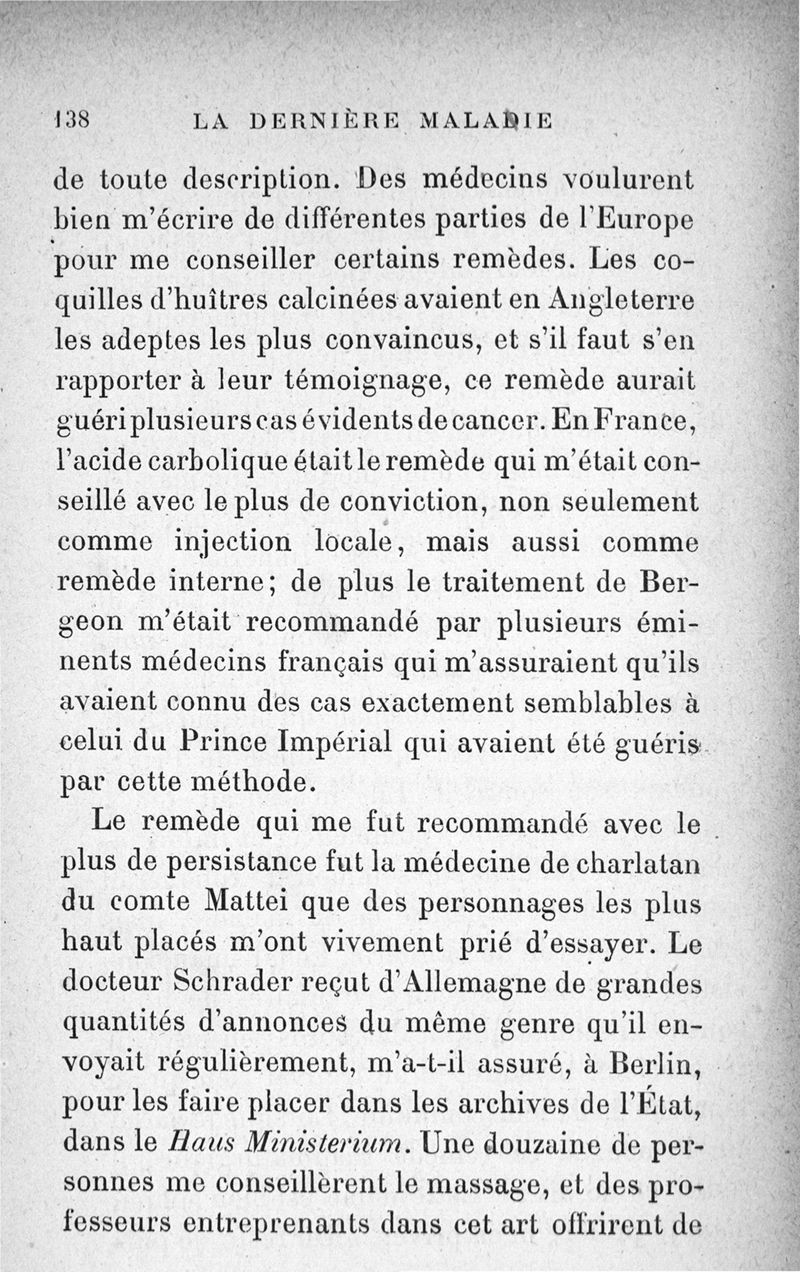 138 LA DERNIÈRE MALADIE

de toute description. Des médecins voulurent bien m'écrire de différentes parties de l'Europe pour me conseiller certains remèdes. Les coquilles d'huîtres calcinées avaient en Angleterre les adeptes les plus convaincus, et s'il faut s'en rapporter à leur témoignage, ce remède aurait guéri plusieurs cas évidents de cancer. En France, l'acide carbolique était le remède qui m'était conseillé avec le plus de conviction, non seulement comme injection locale, mais aussi comme remède interne; de plus le traitement de Bergeon m'était recommandé par plusieurs éminents médecins français qui m'assuraient qu'ils avaient connu des cas exactement semblables à celui du Prince Impérial qui avaient été guéris par cette méthode.

Le remède qui me fut recommandé avec le plus de persistance fut la médecine de charlatan du comte Mattei que des personnages les plus haut placés m'ont vivement prié d'essayer. Le docteur Schrader reçut d'Allemagne de grandes quantités d'annonces du même genre qu'il envoyait régulièrement, m'a-t-il assuré, à Berlin, pour les faire placer dans les archives de l'État, dans le Haus Ministerium. Une douzaine de personnes me conseillèrent le massage, et des professeurs entreprenants dans cet art offrirent de